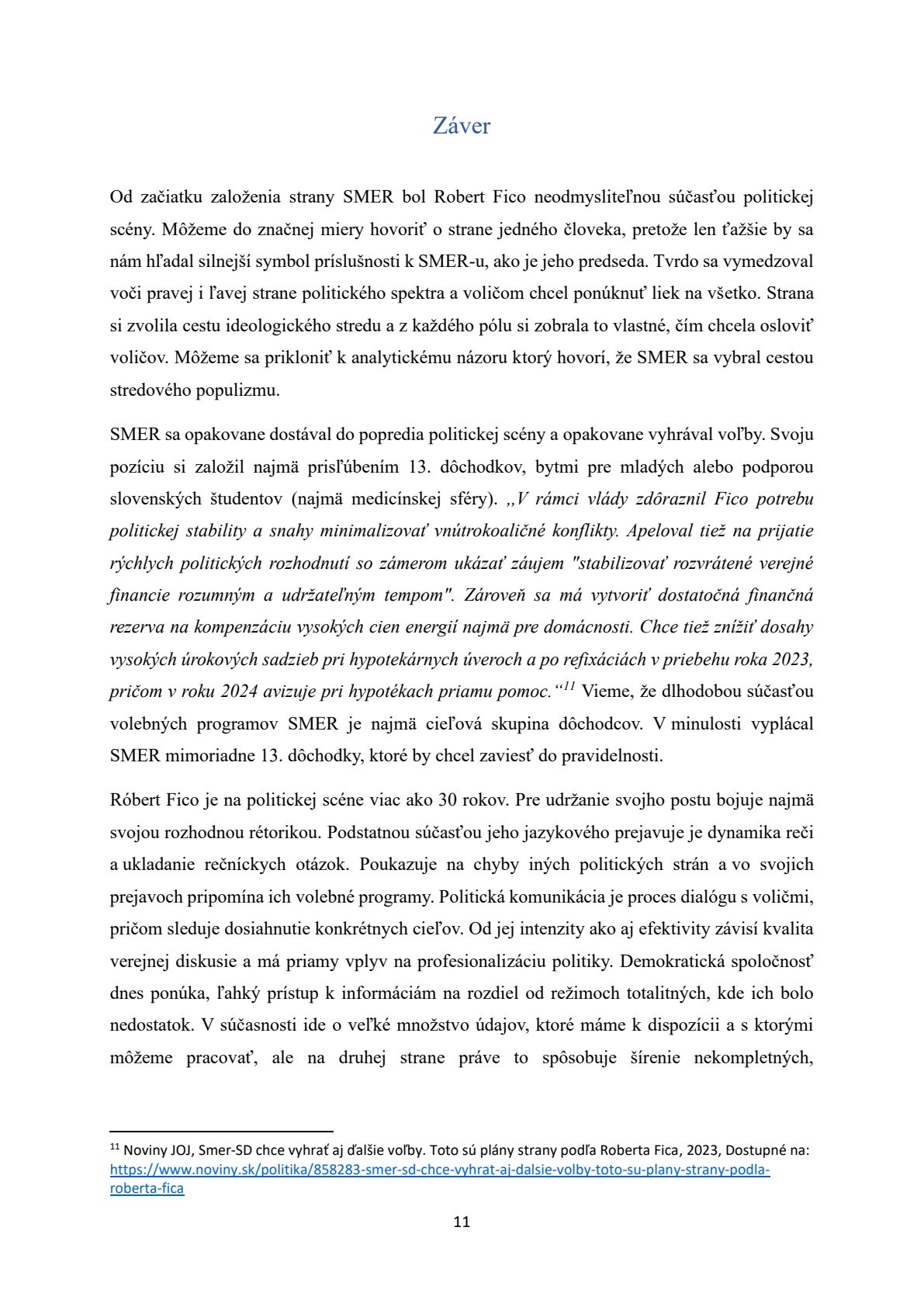 Záver

Od začiatku založenia strany SMER bol Robert Fico neodmysliteľnou súčasťou politickej scény. Môžeme do značnej miery hovoriť o strane jedného človeka, pretože len ťažšie by sa nám hľadal silnejší symbol príslušnosti k SMER-u, ako je jeho predseda. Tvrdo sa vymedzoval voči pravej i ľavej strane politického spektra a voličom chcel ponúknuť liek na všetko. Strana si zvolila cestu ideologického stredu a z každého pólu si zobrala to vlastné, čím chcela osloviť voličov. Môžeme sa prikloniť k analytickému názoru ktorý hovorí, že SMER sa vybral cestou stredového populizmu.

SMER sa opakovane dostával do popredia politickej scény a opakovane vyhrával voľby. Svoju pozíciu si založil najmä prisľúbením 13. dôchodkov, bytmi pre mladých alebo podporou slovenských študentov (najmä medicínskej sféry). „V rámci vlády zdôraznil Fico potrebu politickej stability a snahy minimalizovať vnútrokoaličné konflikty. Apeloval tiež na prijatie rýchlych politických rozhodnutí so zámerom ukázať záujem "stabilizovať rozvrátené verejné financie rozumným a udržateľným tempom". Zároveň sa má vytvoriť dostatočná finančná rezerva na kompenzáciu vysokých cien energií najmä pre domácnosti. Chce tiež znížiť dosahy vysokých úrokových sadzieb pri hypotekárnych úveroch a po refixáciách v priebehu roka 2023, pričom v roku 2024 avizuje pri hypotékach priamu pomoc.“$^{11}$ Vieme, že dlhodobou súčasťou volebných programov SMER je najmä cieľová skupina dôchodcov. V minulosti vyplácal SMER mimoriadne 13. dôchodky, ktoré by chcel zaviesť do pravidelnosti.

Róbert Fico je na politickej scéne viac ako 30 rokov. Pre udržanie svojho postu bojuje najmä svojou rozhodnou rétorikou. Podstatnou súčasťou jeho jazykového prejavuje je dynamika reči a ukladanie rečníckych otázok. Poukazuje na chyby iných politických strán a vo svojich prejavoch pripomína ich volebné programy. Politická komunikácia je proces dialógu s voličmi, pričom sleduje dosiahnutie konkrétnych cieľov. Od jej intenzity ako aj efektivity závisí kvalita verejnej diskusie a má priamy vplyv na profesionalizáciu politiky. Demokratická spoločnosť dnes ponúka, ľahký prístup k informáciám na rozdiel od režimoch totalitných, kde ich bolo nedostatok. V súčasnosti ide o veľké množstvo údajov, ktoré máme k dispozícii a s ktorými môžeme pracovať, ale na druhej strane práve to spôsobuje šírenie nekompletných,

$^{11}$ Noviny JOJ, Smer-SD chce vyhrať aj ďalšie voľby. Toto sú plány strany podľa Roberta Fica, 2023, Dostupné na: https://www.noviny.sk/politika/858283-smer-sd-chce-vyhrat-aj-dalsie-volby-toto-su-plany-strany-podla-roberta-fica

11